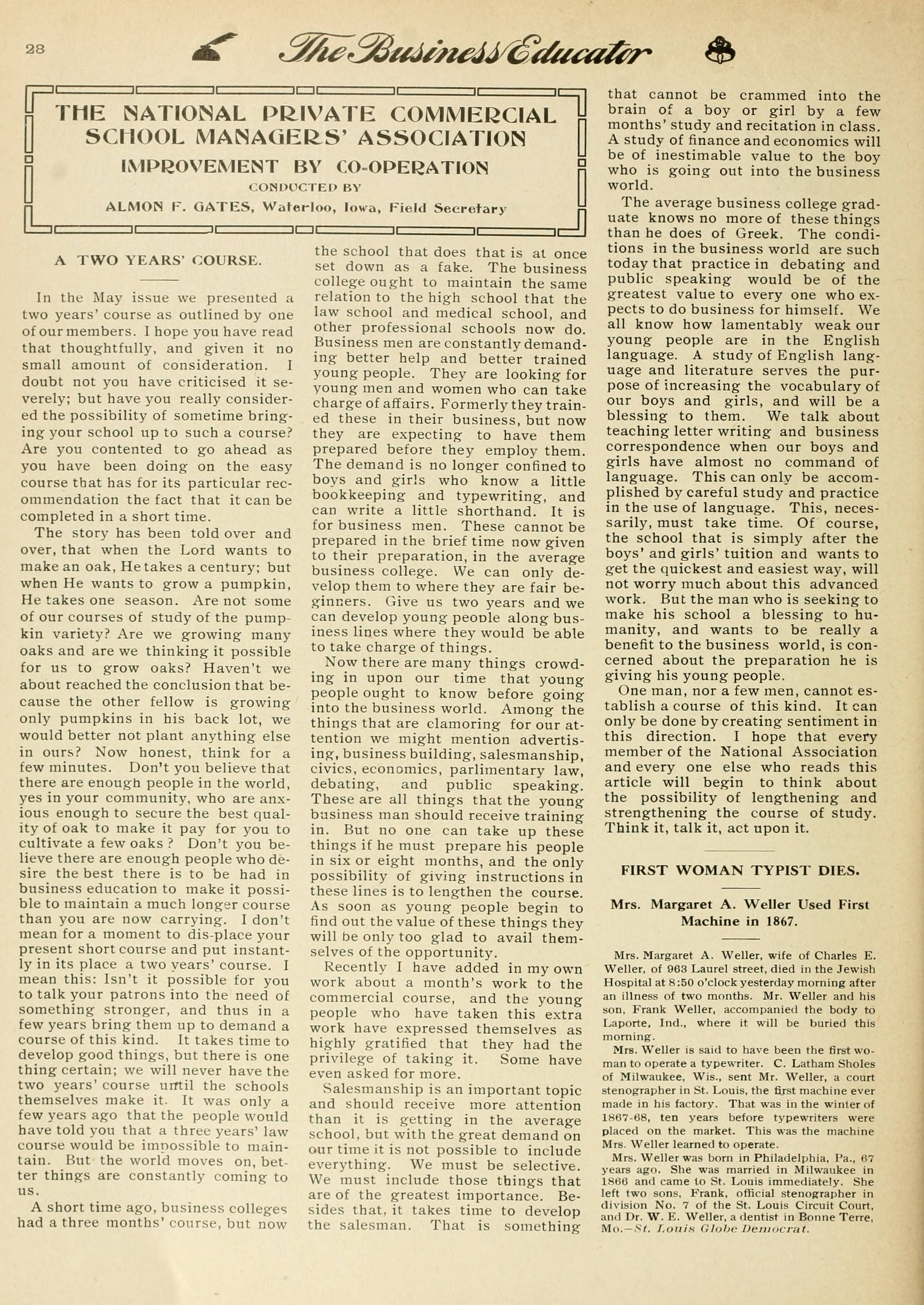 28

The Business Educator

THE NATIONAL PRIVATE COMMERCIAL SCHOOL MANAGERS' ASSOCIATION

IMPROVEMENT BY CO-OPERATION

CONDUCTED BY

ALMON F. GATES, Waterloo, Iowa, Field Secretary

A TWO YEARS' COURSE.

In the May issue we presented a two years' course as outlined by one of our members. I hope you have read that thoughtfully, and given it no small amount of consideration. I doubt not you have criticised it severely; but have you really considered the possibility of sometime bringing your school up to such a course? Are you contented to go ahead as you have been doing on the easy course that has for its particular recommendation the fact that it can be completed in a short time.

The story has been told over and over, that when the Lord wants to make an oak, He takes a century; but when He wants to grow a pumpkin, He takes one season. Are not some of our courses of study of the pumpkin variety? Are we growing many oaks and are we thinking it possible for us to grow oaks? Haven't we about reached the conclusion that because the other fellow is growing only pumpkins in his back lot, we would better not plant anything else in ours? Now honest, think for a few minutes. Don't you believe that there are enough people in the world, yes in your community, who are anxious enough to secure the best quality of oak to make it pay for you to cultivate a few oaks ? Don't you believe there are enough people who desire the best there is to be had in business education to make it possible to maintain a much longer course than you are now carrying. I don't mean for a moment to dis-place your present short course and put instantly in its place a two years' course. I mean this: Isn't it possible for you to talk your patrons into the need of something stronger, and thus in a few years bring them up to demand a course of this kind. It takes time to develop good things, but there is one thing certain; we will never have the two years' course until the schools themselves make it. It was only a few years ago that the people would have told you that a three years' law course would be impossible to maintain. But the world moves on, better things are constantly coming to us.

A short time ago, business colleges had a three months' course, but now the school that does that is at once set down as a fake. The business college ought to maintain the same relation to the high school that the law school and medical school, and other professional schools now do. Business men are constantly demanding better help and better trained young people. They are looking for young men and women who can take charge of affairs. Formerly they trained these in their business, but now they are expecting to have them prepared before they employ them. The demand is no longer confined to boys and girls who know a little bookkeeping and typewriting, and can write a little shorthand. It is for business men. These cannot be prepared in the brief time now given to their preparation, in the average business college. We can only develop them to where they are fair beginners. Give us two years and we can develop young people along business lines where they would be able to take charge of things.

Now there are many things crowding in upon our time that young people ought to know before going into the business world. Among the things that are clamoring for our attention we might mention advertising, business building, salesmanship, civics, economics, parlimentary law, debating, and public speaking. These are all things that the young business man should receive training in. But no one can take up these things if he must prepare his people in six or eight months, and the only possibility of giving instructions in these lines is to lengthen the course. As soon as young people begin to find out the value of these things they will be only too glad to avail themselves of the opportunity.

Recently I have added in my own work about a month's work to the commercial course, and the young people who have taken this extra work have expressed themselves as highly gratified that they had the privilege of taking it. Some have even asked for more.

Salesmanship is an important topic and should receive more attention than it is getting in the average school, but with the great demand on our time it is not possible to include everything. We must be selective. We must include those things that are of the greatest importance. Besides that, it takes time to develop the salesman. That is something that cannot be crammed into the brain of a boy or girl by a few months' study and recitation in class. A study of finance and economics will be of inestimable value to the boy who is going out into the business world.

The average business college graduate knows no more of these things than he does of Greek. The conditions in the business world are such today that practice in debating and public speaking would be of the greatest value to every one who expects to do business for himself. We all know how lamentably weak our young people are in the English language. A study of English language and literature serves the purpose of increasing the vocabulary of our boys and girls, and will be a blessing to them. We talk about teaching letter writing and business correspondence when our boys and girls have almost no command of language. This can only be accomplished by careful study and practice in the use of language. This, necessarily, must take time. Of course, the school that is simply after the boys' and girls' tuition and wants to get the quickest and easiest way, will not worry much about this advanced work. But the man who is seeking to make his school a blessing to humanity, and wants to be really a benefit to the business world, is concerned about the preparation he is giving his young people.

One man, nor a few men, cannot establish a course of this kind. It can only be done by creating sentiment in this direction. I hope that every member of the National Association and every one else who reads this article will begin to think about the possibility of lengthening and strengthening the course of study. Think it, talk it, act upon it.

FIRST WOMAN TYPIST DIES.

Mrs. Margaret A. Weller Used First Machine in 1867.

Mrs. Margaret A. Weller, wife of Charles E. Weller, of 963 Laurel street, died in the Jewish Hospital at 8:50 o'clock yesterday morning after an illness of two months. Mr. Weller and his son, Frank Weller, accompanied the body to Laporte, Ind., where it will be buried this morning.

Mrs. Weller is said to have been the first woman to operate a typewriter. C. Latham Sholes of Milwaukee, Wis., sent Mr. Weller, a court stenographer in St. Louis, the first machine ever made in his factory. That was in the winter of 1867-68, ten years before typewriters were placed on the market. This was the machine Mrs. Weller learned to operate.

Mrs. Weller was born in Philadelphia, Pa., 67 years ago. She was married in Milwaukee in 1866 and came to St. Louis immediately. She left two sons, Frank, official stenographer in division No. 7 of the St. Louis Circuit Court, and Dr. W. E. Weller, a dentist in Bonne Terre, Mo.—St. Louis Globe Democrat.